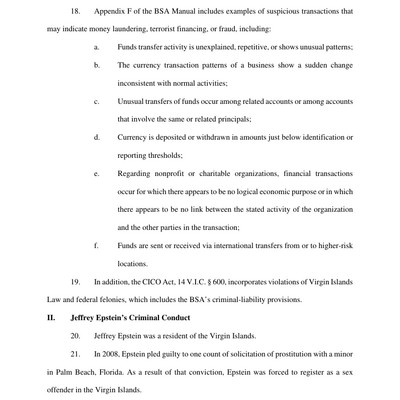 18. Appendix F of the BSA Manual includes examples of suspicious transactions that may indicate money laundering, terrorist financing, or fraud, including:

a. Funds transfer activity is unexplained, repetitive, or shows unusual patterns;

b. The currency transaction patterns of a business show a sudden change inconsistent with normal activities;

c. Unusual transfers of funds occur among related accounts or among accounts that involve the same or related principals;

d. Currency is deposited or withdrawn in amounts just below identification or reporting thresholds;

e. Regarding nonprofit or charitable organizations, financial transactions occur for which there appears to be no logical economic purpose or in which there appears to be no link between the stated activity of the organization and the other parties in the transaction;

f. Funds are sent or received via international transfers from or to higher-risk locations.

19. In addition, the CICO Act, 14 V.I.C. § 600, incorporates violations of Virgin Islands Law and federal felonies, which includes the BSA's criminal-liability provisions.

II. Jeffrey Epstein's Criminal Conduct

20. Jeffrey Epstein was a resident of the Virgin Islands.

21. In 2008, Epstein pled guilty to one count of solicitation of prostitution with a minor in Palm Beach, Florida. As a result of that conviction, Epstein was forced to register as a sex offender in the Virgin Islands.